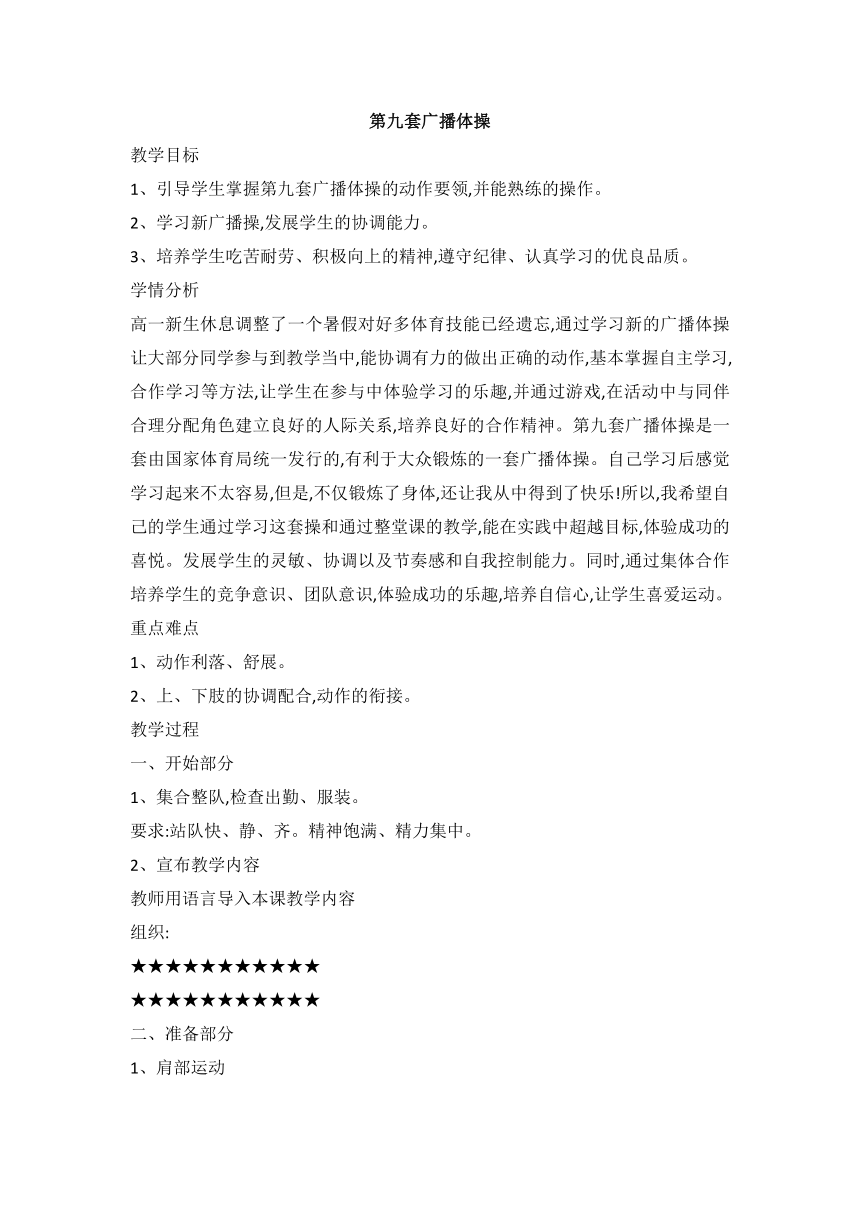 第九套广播体操

教学目标

1、引导学生掌握第九套广播体操的动作要领,并能熟练的操作。

2、学习新广播操,发展学生的协调能力。

3、培养学生吃苦耐劳、积极向上的精神,遵守纪律、认真学习的优良品质。

学情分析

高一新生休息调整了一个暑假对好多体育技能已经遗忘,通过学习新的广播体操让大部分同学参与到教学当中,能协调有力的做出正确的动作,基本掌握自主学习,合作学习等方法,让学生在参与中体验学习的乐趣,并通过游戏,在活动中与同伴合理分配角色建立良好的人际关系,培养良好的合作精神。第九套广播体操是一套由国家体育局统一发行的,有利于大众锻炼的一套广播体操。自己学习后感觉学习起来不太容易,但是,不仅锻炼了身体,还让我从中得到了快乐!所以,我希望自己的学生通过学习这套操和通过整堂课的教学,能在实践中超越目标,体验成功的喜悦。发展学生的灵敏、协调以及节奏感和自我控制能力。同时,通过集体合作培养学生的竞争意识、团队意识,体验成功的乐趣,培养自信心,让学生喜爱运动。

重点难点

1、动作利落、舒展。

2、上、下肢的协调配合,动作的衔接。

教学过程

一、开始部分

1、集合整队,检查出勤、服装。

要求:站队快、静、齐。精神饱满、精力集中。

2、宣布教学内容

教师用语言导入本课教学内容

组织:

★★★★★★★★★★★

★★★★★★★★★★★

二、准备部分

1、肩部运动